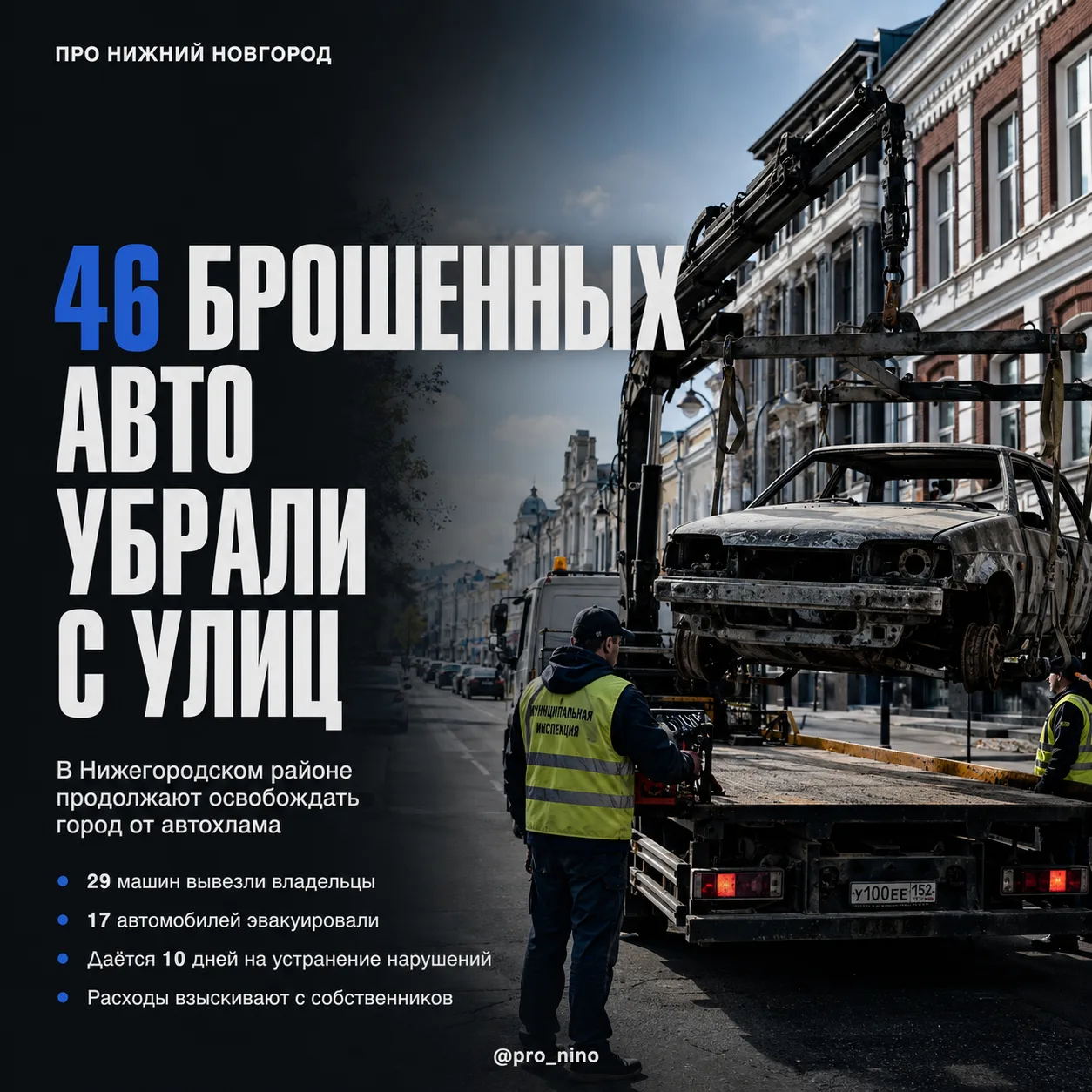 ПРО НИЖНИЙ НОВГОРОД

46 БРОШЕННЫХ АВТО УБРАЛИ С УЛИЦ

В Нижегородском районе продолжают освобождать город от автохлама

• 29 машин вывезли владельцы
• 17 автомобилей эвакуировали
• Даётся 10 дней на устранение нарушений
• Расходы взыскивают с собственников

МУНИЦИПАЛЬНАЯ ИНСПЕКЦИЯ

У100ЕЕ 152

@pro_nino